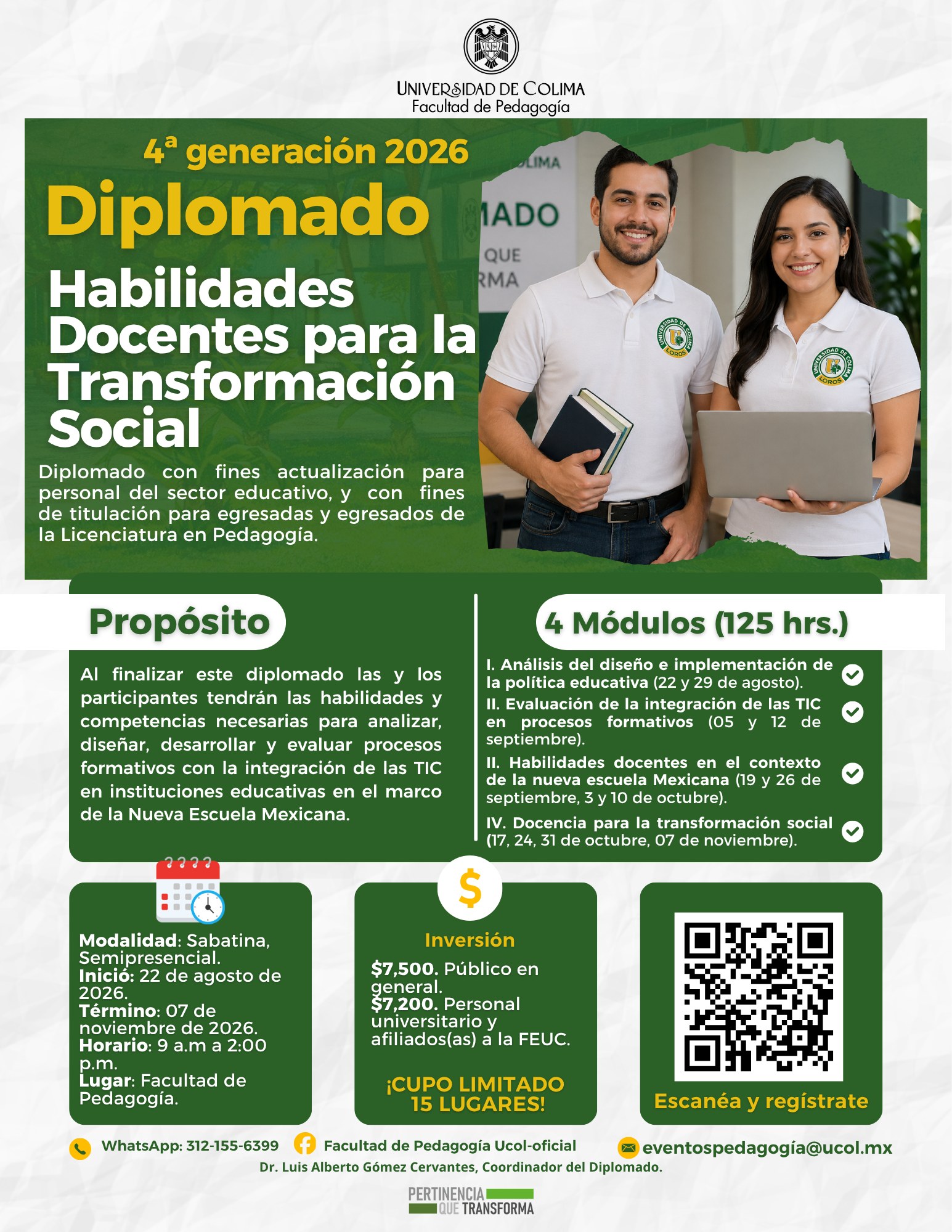 UNIVERSIDAD DE COLIMA
Facultad de Pedagogía

4ª generación 2026

Diplomado

Habilidades Docentes para la Transformación Social

Diplomado con fines actualización para personal del sector educativo, y con fines de titulación para egresadas y egresados de la Licenciatura en Pedagogía.

Propósito

Al finalizar este diplomado las y los participantes tendrán las habilidades y competencias necesarias para analizar, diseñar, desarrollar y evaluar procesos formativos con la integración de las TIC en instituciones educativas en el marco de la Nueva Escuela Mexicana.

4 Módulos (125 hrs.)

I. Análisis del diseño e implementación de la política educativa (22 y 29 de agosto).

II. Evaluación de la integración de las TIC en procesos formativos (05 y 12 de septiembre).

II. Habilidades docentes en el contexto de la nueva escuela Mexicana (19 y 26 de septiembre, 3 y 10 de octubre).

IV. Docencia para la transformación social (17, 24, 31 de octubre, 07 de noviembre).

Modalidad: Sabatina, Semipresencial.
Inició: 22 de agosto de 2026.
Término: 07 de noviembre de 2026.
Horario: 9 a.m a 2:00 p.m.
Lugar: Facultad de Pedagogía.

$

Inversión
$7,500. Público en general.
$7,200. Personal universitario y afiliados(as) a la FEUC.

¡CUPO LIMITADO 15 LUGARES!

Escanéa y regístrate

WhatsApp: 312-155-6399 Facultad de Pedagogía Ucol-oficial eventospedagogía@ucol.mx
Dr. Luis Alberto Gómez Cervantes, Coordinador del Diplomado.

PERTINENCIA QUE TRANSFORMA